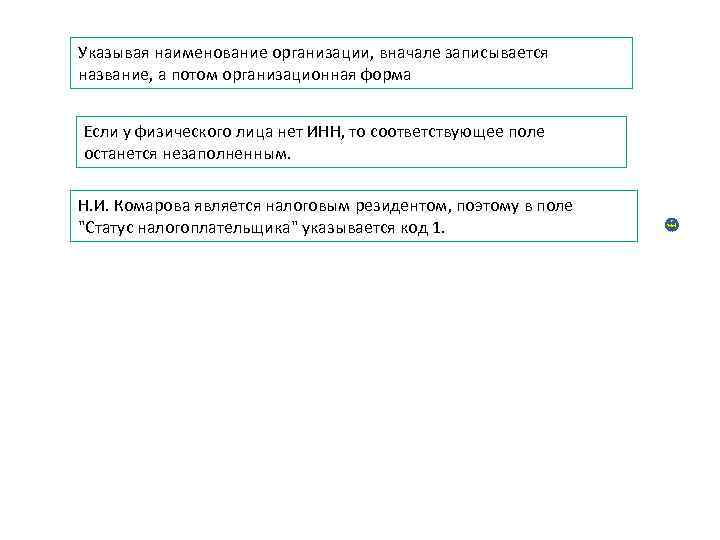 Указывая наименование организации, вначале записывается название, а потом организационная форма

Если у физического лица нет ИНН, то соответствующее поле останется незаполненным.

Н.И. Комарова является налоговым резидентом, поэтому в поле "Статус налогоплательщика" указывается код 1.